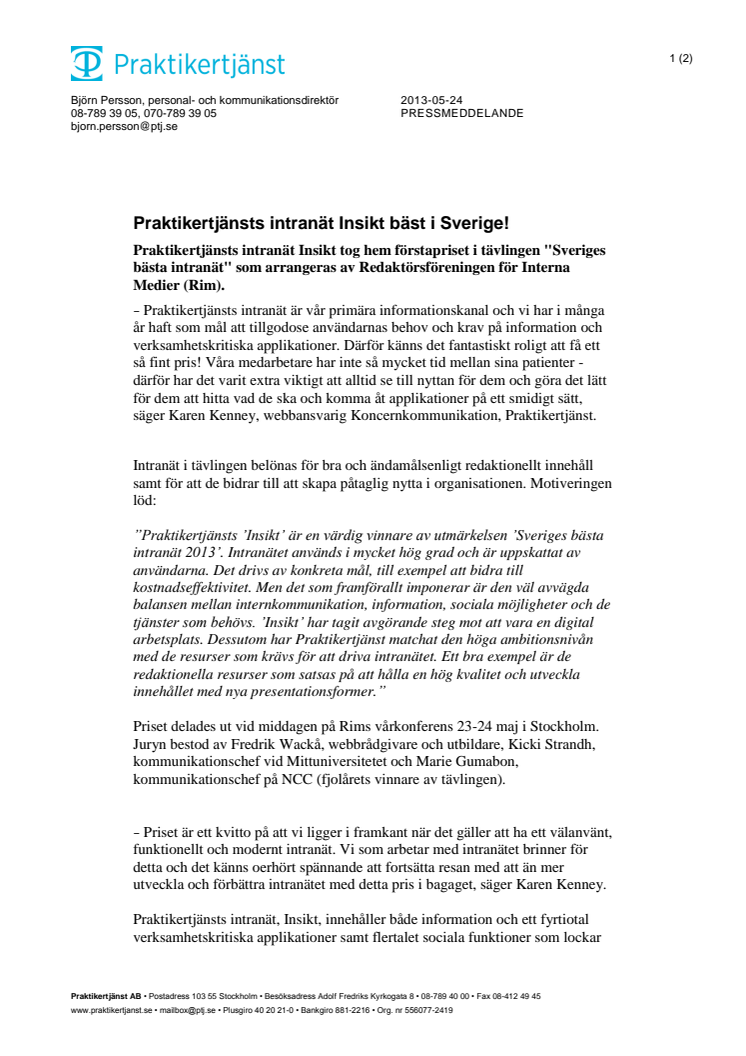 Praktikertjänst

1 (2)

Björn Persson, personal- och kommunikationsdirektör
08-789 39 05, 070-789 39 05
bjorn.persson@ptj.se

2013-05-24
PRESSMEDDELANDE

Praktikertjänsts intranät Insikt bäst i Sverige!

Praktikertjänsts intranät Insikt tog hem förstapriset i tävlingen "Sveriges bästa intranät" som arrangeras av Redaktörsföreningen för Interna Medier (Rim).

– Praktikertjänsts intranät är vår primära informationskanal och vi har i många år haft som mål att tillgodose användarnas behov och krav på information och verksamhetskritiska applikationer. Därför känns det fantastiskt roligt att få ett så fint pris! Våra medarbetare har inte så mycket tid mellan sina patienter - därför har det varit extra viktigt att alltid se till nyttan för dem och göra det lätt för dem att hitta vad de ska och komma åt applikationer på ett smidigt sätt, säger Karen Kenney, webbansvarig Koncernkommunikation, Praktikertjänst.

Intranät i tävlingen belönas för bra och ändamålsenligt redaktionellt innehåll samt för att de bidrar till att skapa påtaglig nytta i organisationen. Motiveringen löd:

”Praktikertjänsts ’Insikt’ är en värdig vinnare av utmärkelsen ’Sveriges bästa intranät 2013’. Intranätet används i mycket hög grad och är uppskattat av användarna. Det drivs av konkreta mål, till exempel att bidra till kostnadseffektivitet. Men det som framförallt imponerar är den väl avvägda balansen mellan internkommunikation, information, sociala möjligheter och de tjänster som behövs. ’Insikt’ har tagit avgörande steg mot att vara en digital arbetsplats. Dessutom har Praktikertjänst matchat den höga ambitionsnivån med de resurser som krävs för att driva intranätet. Ett bra exempel är de redaktionella resurser som satsas på att hålla en hög kvalitet och utveckla innehållet med nya presentationsformer.”

Priset delades ut vid middagen på Rims vårkonferens 23-24 maj i Stockholm. Juryn bestod av Fredrik Wackå, webbrådgivare och utbildare, Kicki Strandh, kommunikationschef vid Mittuniversitetet och Marie Gumabon, kommunikationschef på NCC (fjolårets vinnare av tävlingen).

– Priset är ett kvitto på att vi ligger i framkant när det gäller att ha ett välanvänt, funktionellt och modernt intranät. Vi som arbetar med intranätet brinner för detta och det känns oerhört spännande att fortsätta resan med att än mer utveckla och förbättra intranätet med detta pris i bagaget, säger Karen Kenney.

Praktikertjänsts intranät, Insikt, innehåller både information och ett fyrtiotal verksamhetskritiska applikationer samt flertalet sociala funktioner som lockar

Praktikertjänst AB • Postadress 103 55 Stockholm • Besöksadress Adolf Fredriks Kyrkogata 8 • 08-789 40 00 • Fax 08-412 49 45
www.praktikertjanst.se • mailbox@ptj.se • Plusgiro 40 20 21-0 • Bankgiro 881-2216 • Org. nr 556077-2419